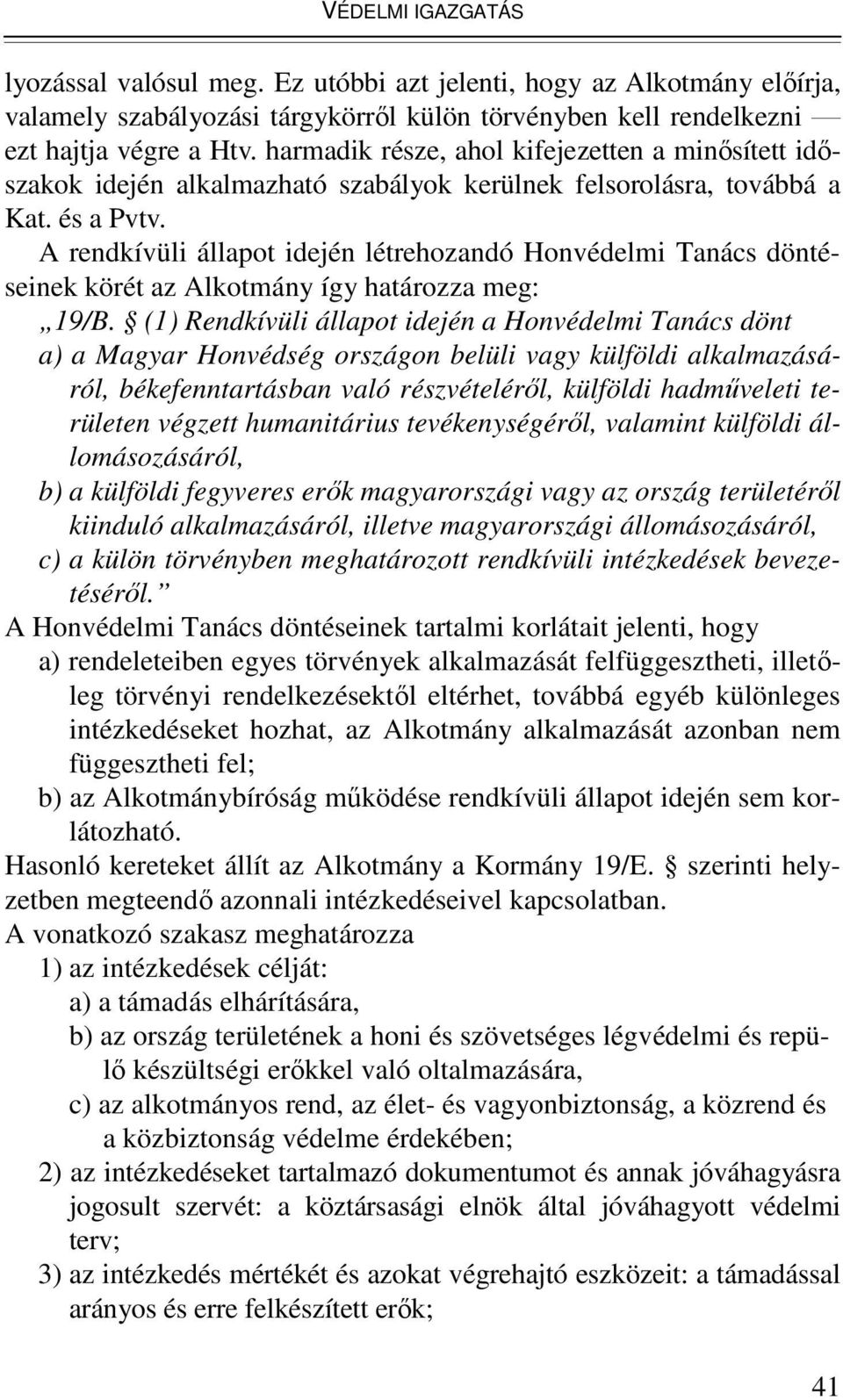 VÉDELMI IGAZGATÁS

lyozással valósul meg. Ez utóbbi azt jelenti, hogy az Alkotmány előírja, valamely szabályozási tárgykörről külön törvényben kell rendelkezni — ezt hajtja végre a Htv. harmadik része, ahol kifejezetten a minősített időszakok idején alkalmazható szabályok kerülnek felsorolásra, továbbá a Kat. és a Pvtv.

A rendkívüli állapot idején létrehozandó Honvédelmi Tanács döntéseinek körét az Alkotmány így határozza meg:

„19/B. § (1) Rendkívüli állapot idején a Honvédelmi Tanács dönt

a) a Magyar Honvédség országon belüli vagy külföldi alkalmazásáról, békefenntartásban való részvételéről, külföldi hadműveleti területen végzett humanitárius tevékenységéről, valamint külföldi állomásozásáról,

b) a külföldi fegyveres erők magyarországi vagy az ország területéről kiinduló alkalmazásáról, illetve magyarországi állomásozásáról,

c) a külön törvényben meghatározott rendkívüli intézkedések bevezetéséről.”

A Honvédelmi Tanács döntéseinek tartalmi korlátait jelenti, hogy

a) rendeleteiben egyes törvények alkalmazását felfüggesztheti, illetőleg törvényi rendelkezésektől eltérhet, továbbá egyéb különleges intézkedéseket hozhat, az Alkotmány alkalmazását azonban nem függesztheti fel;

b) az Alkotmánybíróság működése rendkívüli állapot idején sem korlátozható.

Hasonló kereteket állít az Alkotmány a Kormány 19/E. § szerinti helyzetben megteendő azonnali intézkedéseivel kapcsolatban.

A vonatkozó szakasz meghatározza

1) az intézkedések célját:

a) a támadás elhárítására,

b) az ország területének a honi és szövetséges légvédelmi és repülő készültségi erőkkel való oltalmazására,

c) az alkotmányos rend, az élet- és vagyonbiztonság, a közrend és a közbiztonság védelme érdekében;

2) az intézkedéseket tartalmazó dokumentumot és annak jóváhagyásra jogosult szervét: a köztársasági elnök által jóváhagyott védelmi terv;

3) az intézkedés mértékét és azokat végrehajtó eszközeit: a támadással arányos és erre felkészített erők;

41